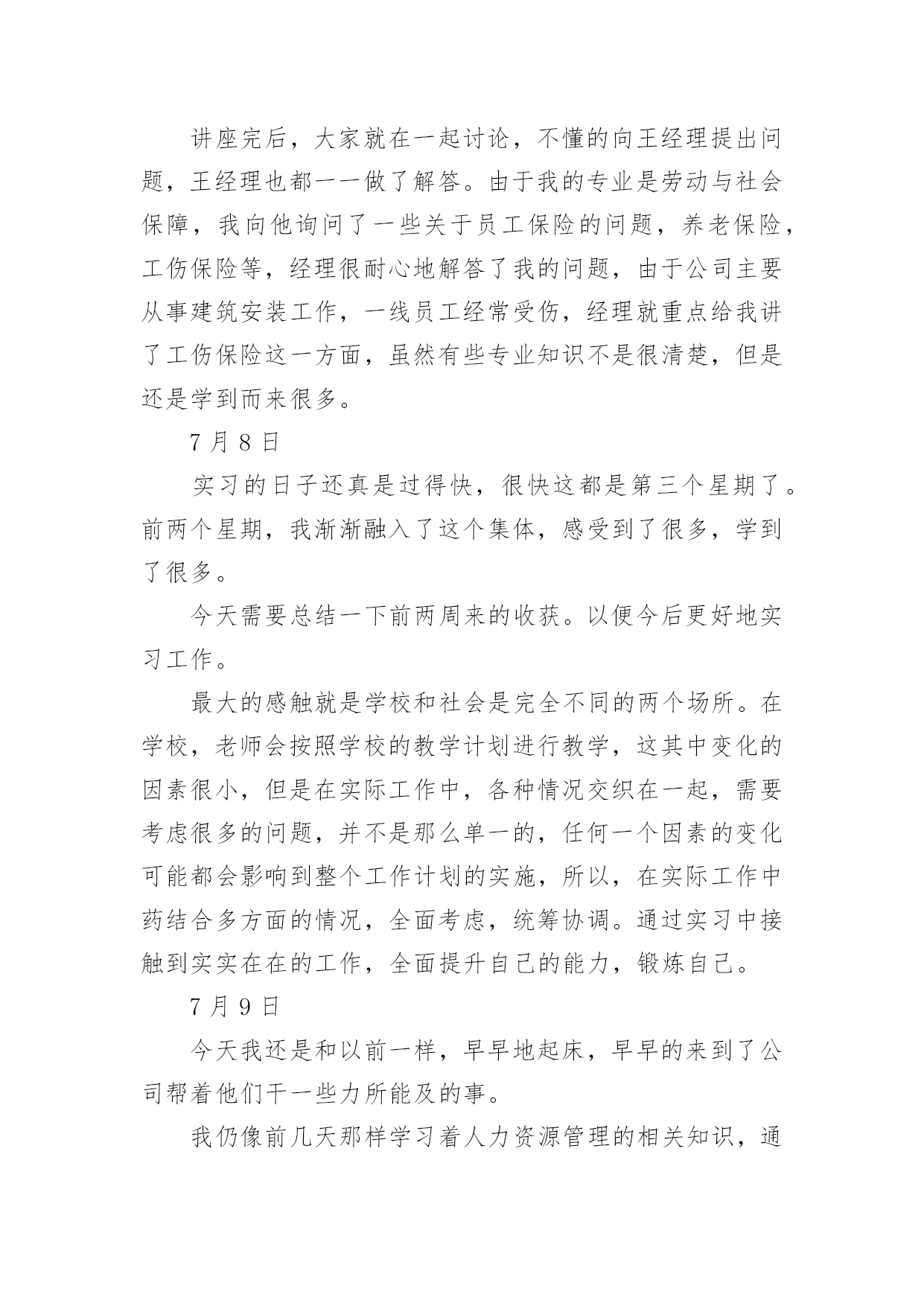 讲座完后，大家就在一起讨论，不懂的向王经理提出问题，王经理也都一一做了解答。由于我的专业是劳动与社会保障，我向他询问了一些关于员工保险的问题，养老保险，工伤保险等，经理很耐心地解答了我的问题，由于公司主要从事建筑安装工作，一线员工经常受伤，经理就重点给我讲了工伤保险这一方面，虽然有些专业知识不是很清楚，但是还是学到而来很多。

7 月 8 日

实习的日子还真是过得快，很快这都是第三个星期了。前两个星期，我渐渐融入了这个集体，感受到了很多，学到了很多。

今天需要总结一下前两周来的收获。以便今后更好地实习工作。

最大的感触就是学校和社会是完全不同的两个场所。在学校，老师会按照学校的教学计划进行教学，这其中变化的因素很小，但是在实际工作中，各种情况交织在一起，需要考虑很多的问题，并不是那么单一的，任何一个因素的变化可能都会影响到整个工作计划的实施，所以，在实际工作中药结合多方面的情况，全面考虑，统筹协调。通过实习中接触到实实在在的工作，全面提升自己的能力，锻炼自己。

7 月 9 日

今天我还是和以前一样，早早地起床，早早的来到了公司帮着他们干一些力所能及的事。

我仍像前几天那样学习着人力资源管理的相关知识，通